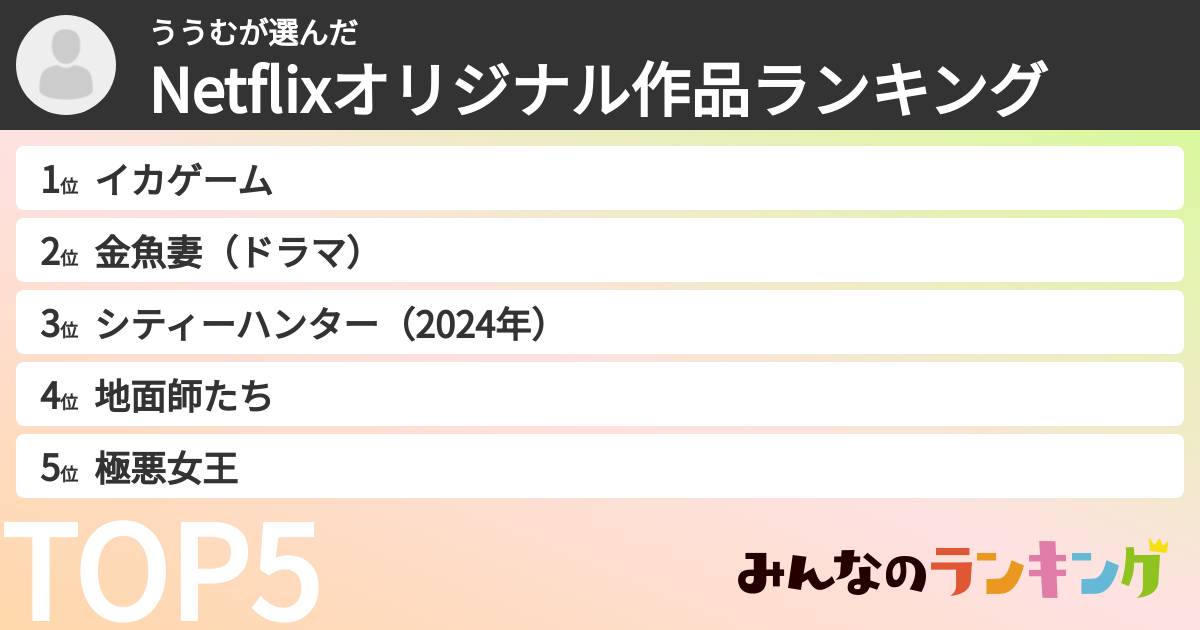 ううむが選んだ
Netflixオリジナル作品ランキング

1位 イカゲーム
2位 金魚妻（ドラマ）
3位 シティーハンター（2024年）
4位 地面師たち
5位 極悪女王

TOP5

みんなのランキング